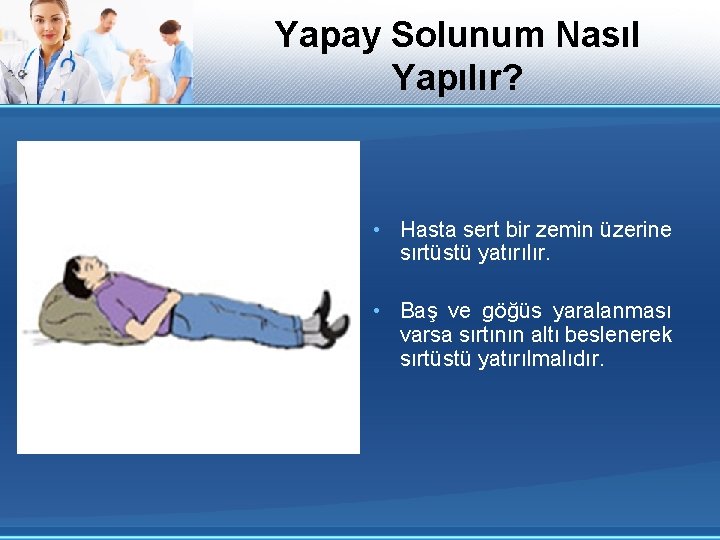 Yapay Solunum Nasıl Yapılır?

• Hasta sert bir zemin üzerine sırtüstü yatırılır.

• Baş ve göğüs yaralanması varsa sırtının altı beslenerek sırtüstü yatırılmalıdır.